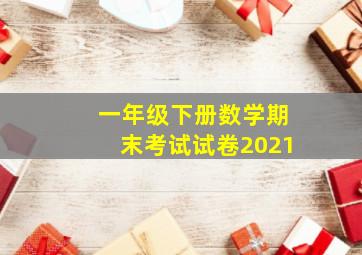 一年级下册数学期末考试试卷2021